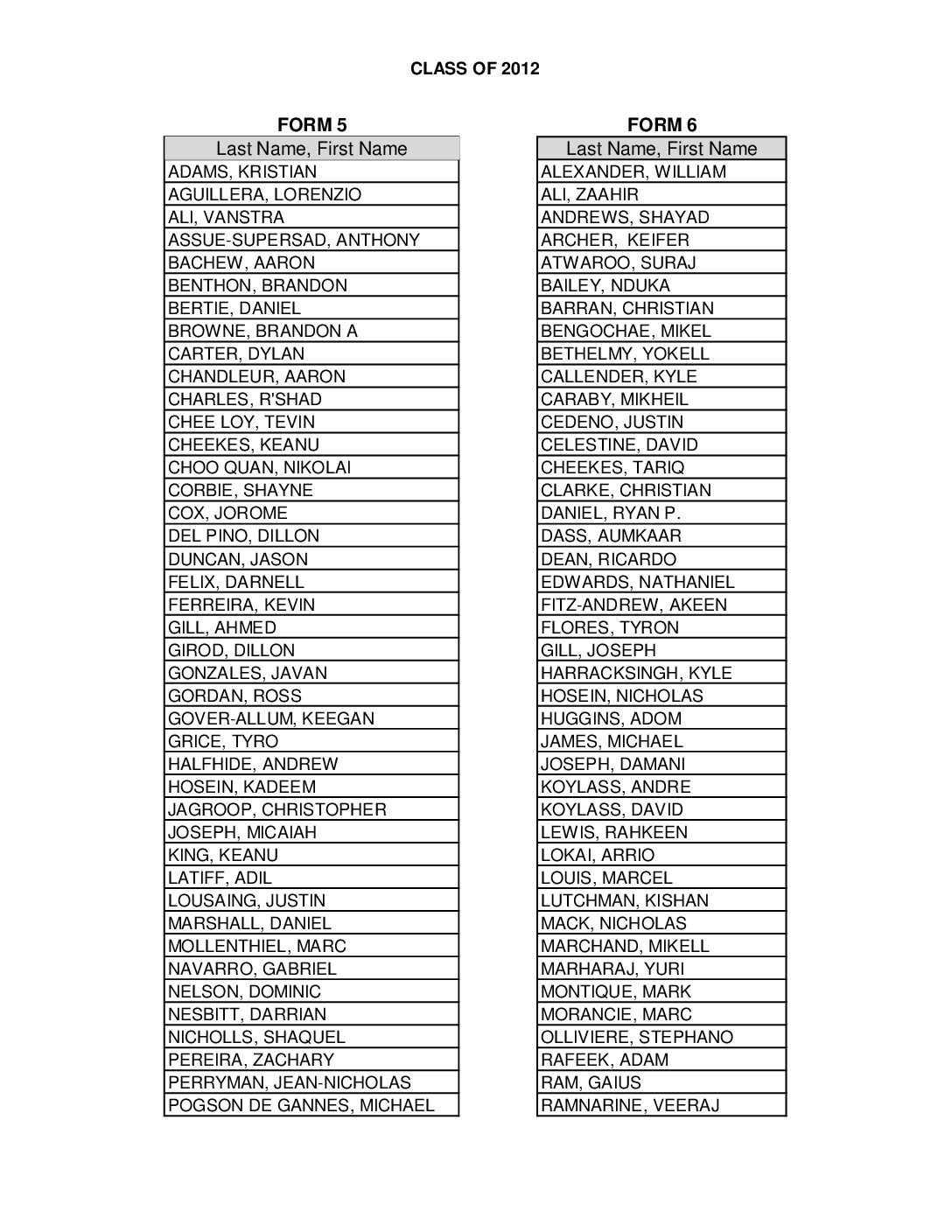 CLASS OF 2012

FORM 5

| Last Name, First Name |
|---|
| ADAMS, KRISTIAN |
| AGUILLERA, LORENZIO |
| ALI, VANSTRA |
| ASSUE-SUPERSAD, ANTHONY |
| BACHEW, AARON |
| BENTHON, BRANDON |
| BERTIE, DANIEL |
| BROWNE, BRANDON A |
| CARTER, DYLAN |
| CHANDLEUR, AARON |
| CHARLES, R'SHAD |
| CHEE LOY, TEVIN |
| CHEEKES, KEANU |
| CHOO QUAN, NIKOLAI |
| CORBIE, SHAYNE |
| COX, JOROME |
| DEL PINO, DILLON |
| DUNCAN, JASON |
| FELIX, DARNELL |
| FERREIRA, KEVIN |
| GILL, AHMED |
| GIROD, DILLON |
| GONZALES, JAVAN |
| GORDAN, ROSS |
| GOVER-ALLUM, KEEGAN |
| GRICE, TYRO |
| HALFHIDE, ANDREW |
| HOSEIN, KADEEM |
| JAGROOP, CHRISTOPHER |
| JOSEPH, MICAIAH |
| KING, KEANU |
| LATIFF, ADIL |
| LOUSAING, JUSTIN |
| MARSHALL, DANIEL |
| MOLLENTHIEL, MARC |
| NAVARRO, GABRIEL |
| NELSON, DOMINIC |
| NESBITT, DARRIAN |
| NICHOLLS, SHAQUEL |
| PEREIRA, ZACHARY |
| PERRYMAN, JEAN-NICHOLAS |
| POGSON DE GANNES, MICHAEL |

FORM 6

| Last Name, First Name |
|---|
| ALEXANDER, WILLIAM |
| ALI, ZAAHIR |
| ANDREWS, SHAYAD |
| ARCHER, KEIFER |
| ATWAROO, SURAJ |
| BAILEY, NDUKA |
| BARRAN, CHRISTIAN |
| BENGOCHAE, MIKEL |
| BETHELMY, YOKELL |
| CALLENDER, KYLE |
| CARABY, MIKHEIL |
| CEDENO, JUSTIN |
| CELESTINE, DAVID |
| CHEEKES, TARIQ |
| CLARKE, CHRISTIAN |
| DANIEL, RYAN P. |
| DASS, AUMKAAR |
| DEAN, RICARDO |
| EDWARDS, NATHANIEL |
| FITZ-ANDREW, AKEEN |
| FLORES, TYRON |
| GILL, JOSEPH |
| HARRACKSINGH, KYLE |
| HOSEIN, NICHOLAS |
| HUGGINS, ADOM |
| JAMES, MICHAEL |
| JOSEPH, DAMANI |
| KOYLASS, ANDRE |
| KOYLASS, DAVID |
| LEWIS, RAHKEEN |
| LOKAI, ARRIO |
| LOUIS, MARCEL |
| LUTCHMAN, KISHAN |
| MACK, NICHOLAS |
| MARCHAND, MIKELL |
| MARHARAJ, YURI |
| MONTIQUE, MARK |
| MORANCIE, MARC |
| OLLIVIERE, STEPHANO |
| RAFEEK, ADAM |
| RAM, GAIUS |
| RAMNARINE, VEERAJ |